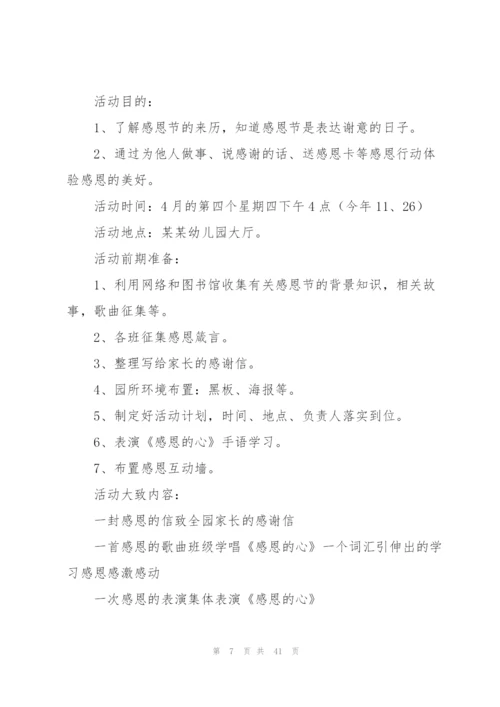 活动目的：

1、了解感恩节的来历，知道感恩节是表达谢意的日子。

2、通过为他人做事、说感谢的话、送感恩卡等感恩行动体验感恩的美好。

活动时间：4月的第四个星期四下午4点（今年11、26）

活动地点：某某幼儿园大厅。

活动前期准备：

1、利用网络和图书馆收集有关感恩节的背景知识，相关故事，歌曲征集等。

2、各班征集感恩箴言。

3、整理写给家长的感谢信。

4、园所环境布置：黑板、海报等。

5、制定好活动计划，时间、地点、负责人落实到位。

6、表演《感恩的心》手语学习。

7、布置感恩互动墙。

活动大致内容：

一封感恩的信致全园家长的感谢信

一首感恩的歌曲班级学唱《感恩的心》一个词汇引伸出的学习感恩感激感动

一次感恩的表演集体表演《感恩的心》

第 7 页 共 41 页